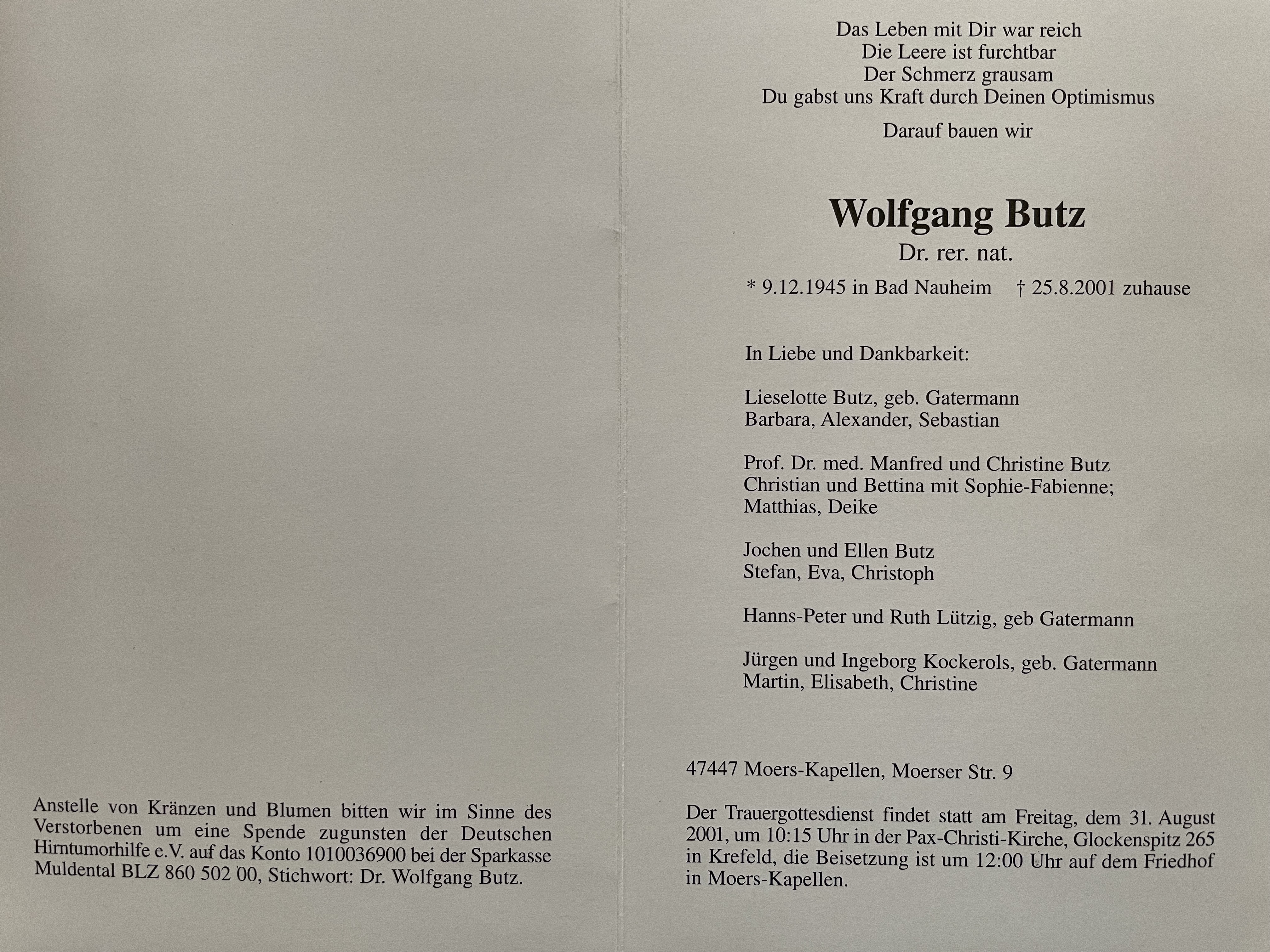 Anstelle von Kränzen und Blumen bitten wir im Sinne des Verstorbenen um eine Spende zugunsten der Deutschen Hirntumorhilfe e.V. auf das Konto 1010036900 bei der Sparkasse Muldental BLZ 860 502 00, Stichwort: Dr. Wolfgang Butz.

Das Leben mit Dir war reich
Die Leere ist furchtbar
Der Schmerz grausam
Du gabst uns Kraft durch Deinen Optimismus

Darauf bauen wir

Wolfgang Butz
Dr. rer. nat.

* 9.12.1945 in Bad Nauheim † 25.8.2001 zuhause

In Liebe und Dankbarkeit:

Lieselotte Butz, geb. Gatermann
Barbara, Alexander, Sebastian

Prof. Dr. med. Manfred und Christine Butz
Christian und Bettina mit Sophie-Fabienne;
Matthias, Deike

Jochen und Ellen Butz
Stefan, Eva, Christoph

Hanns-Peter und Ruth Lützig, geb Gatermann

Jürgen und Ingeborg Kockerols, geb. Gatermann
Martin, Elisabeth, Christine

47447 Moers-Kapellen, Moerser Str. 9

Der Trauergottesdienst findet statt am Freitag, dem 31. August 2001, um 10:15 Uhr in der Pax-Christi-Kirche, Glockenspitz 265 in Krefeld, die Beisetzung ist um 12:00 Uhr auf dem Friedhof in Moers-Kapellen.